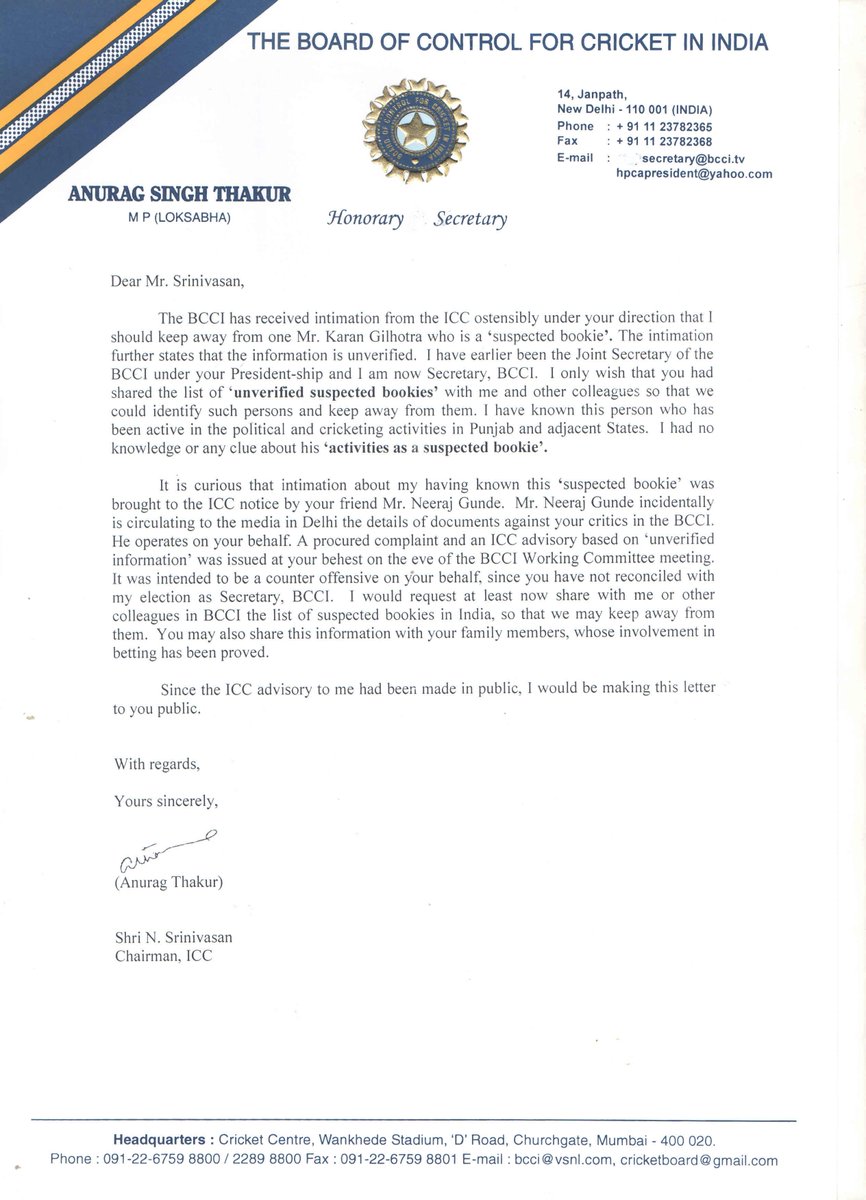 THE BOARD OF CONTROL FOR CRICKET IN INDIA

14, Janpath,
New Delhi - 110 001 (INDIA)
Phone : + 91 11 23782365
Fax : + 91 11 23782368
E-mail : secretary@bcci.tv
hpcapresident@yahoo.com

ANURAG SINGH THAKUR
M P (LOKSABHA)

Honorary Secretary

Dear Mr. Srinivasan,

The BCCI has received intimation from the ICC ostensibly under your direction that I should keep away from one Mr. Karan Gilhotra who is a 'suspected bookie'. The intimation further states that the information is unverified. I have earlier been the Joint Secretary of the BCCI under your President-ship and I am now Secretary, BCCI. I only wish that you had shared the list of 'unverified suspected bookies' with me and other colleagues so that we could identify such persons and keep away from them. I have known this person who has been active in the political and cricketing activities in Punjab and adjacent States. I had no knowledge or any clue about his 'activities as a suspected bookie'.

It is curious that intimation about my having known this 'suspected bookie' was brought to the ICC notice by your friend Mr. Neeraj Gunde. Mr. Neeraj Gunde incidentally is circulating to the media in Delhi the details of documents against your critics in the BCCI. He operates on your behalf. A procured complaint and an ICC advisory based on 'unverified information' was issued at your behest on the eve of the BCCI Working Committee meeting. It was intended to be a counter offensive on your behalf, since you have not reconciled with my election as Secretary, BCCI. I would request at least now share with me or other colleagues in BCCI the list of suspected bookies in India, so that we may keep away from them. You may also share this information with your family members, whose involvement in betting has been proved.

Since the ICC advisory to me had been made in public, I would be making this letter to you public.

With regards,

Yours sincerely,

(Anurag Thakur)

Shri N. Srinivasan
Chairman, ICC

Headquarters : Cricket Centre, Wankhede Stadium, 'D' Road, Churchgate, Mumbai - 400 020.
Phone : 091-22-6759 8800 / 2289 8800 Fax : 091-22-6759 8801 E-mail : bcci@vsnl.com, cricketboard@gmail.com